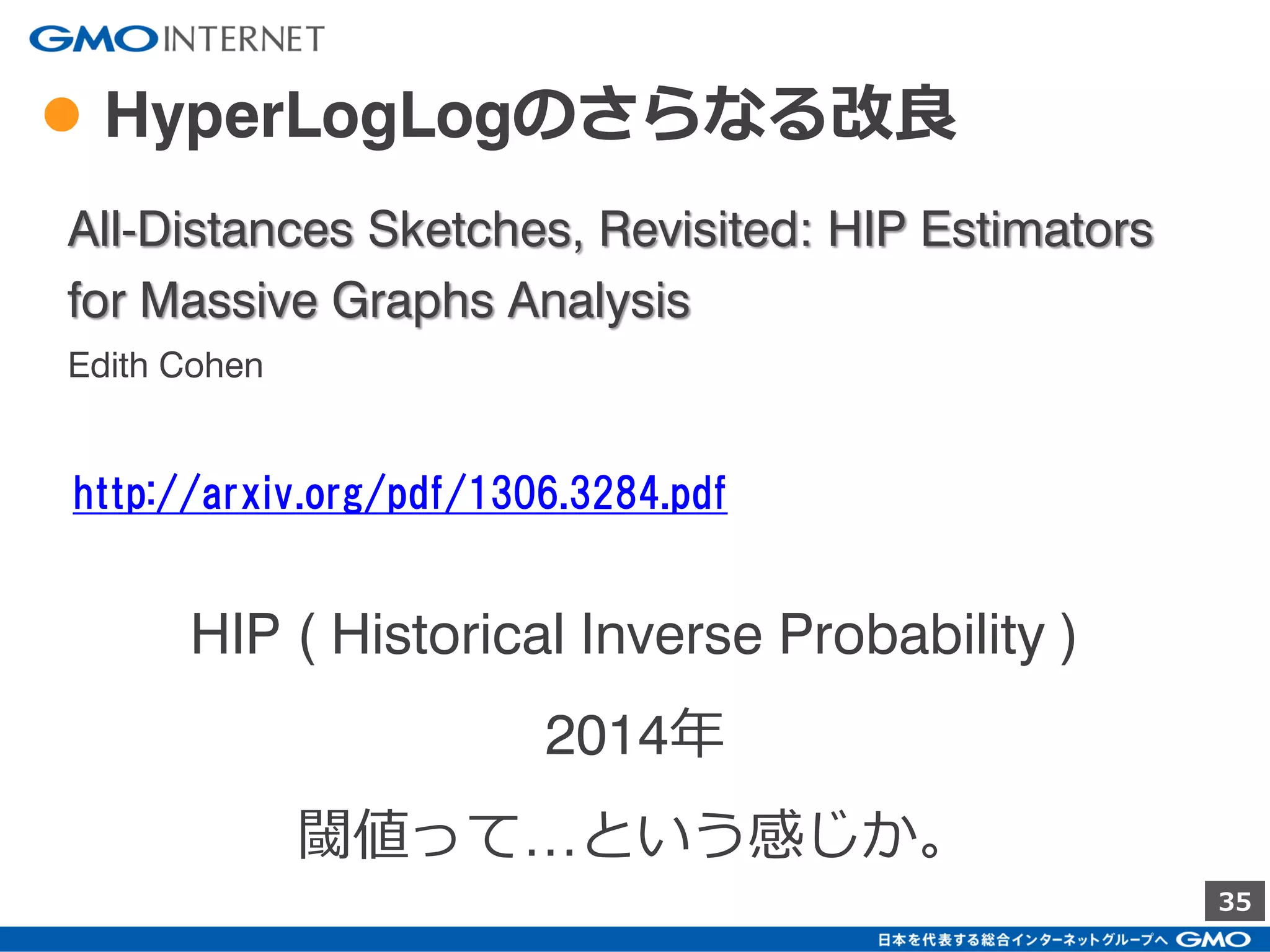 GMO INTERNET

HyperLogLogのさらなる改良

All-Distances Sketches, Revisited: HIP Estimators for Massive Graphs Analysis

Edith Cohen

http://arxiv.org/pdf/1306.3284.pdf

HIP ( Historical Inverse Probability )

2014年

閾値って...という感じか。

35

日本を代表する総合インターネットグループへ GMO